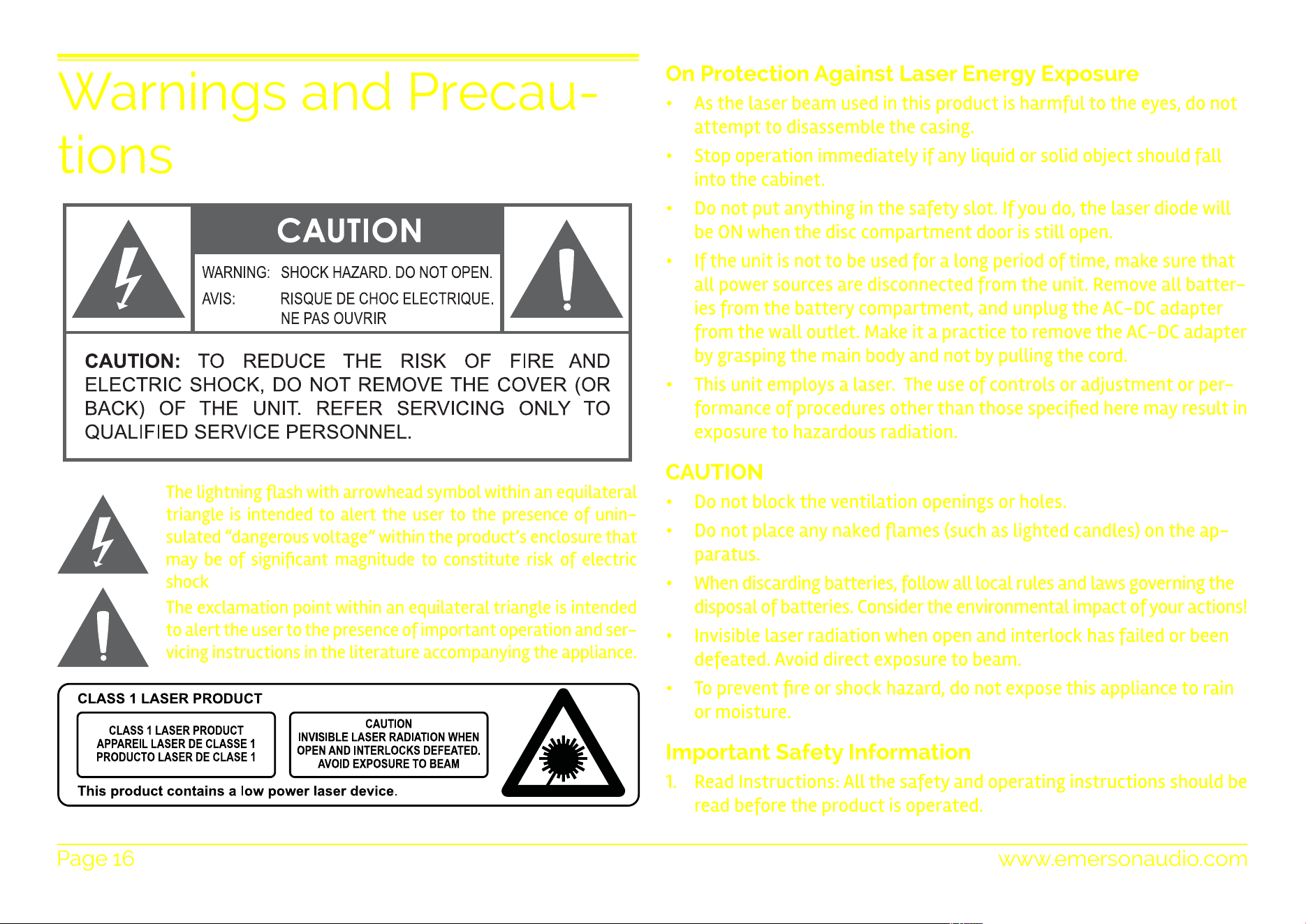 Warnings and Precautions

CAUTION

WARNING: SHOCK HAZARD. DO NOT OPEN.
AVIS: RISQUE DE CHOC ELECTRIQUE. NE PAS OUVRIR

CAUTION: TO REDUCE THE RISK OF FIRE AND ELECTRIC SHOCK, DO NOT REMOVE THE COVER (OR BACK) OF THE UNIT. REFER SERVICING ONLY TO QUALIFIED SERVICE PERSONNEL.

The lightning flash with arrowhead symbol within an equilateral triangle is intended to alert the user to the presence of uninsulated "dangerous voltage" within the product's enclosure that may be of significant magnitude to constitute risk of electric shock

The exclamation point within an equilateral triangle is intended to alert the user to the presence of important operation and servicing instructions in the literature accompanying the appliance.

CLASS 1 LASER PRODUCT

CLASS 1 LASER PRODUCT
APPAREIL LASER DE CLASSE 1
PRODUCTO LASER DE CLASE 1

CAUTION
INVISIBLE LASER RADIATION WHEN OPEN AND INTERLOCKS DEFEATED.
AVOID EXPOSURE TO BEAM

This product contains a low power laser device.

On Protection Against Laser Energy Exposure

• As the laser beam used in this product is harmful to the eyes, do not attempt to disassemble the casing.
• Stop operation immediately if any liquid or solid object should fall into the cabinet.
• Do not put anything in the safety slot. If you do, the laser diode will be ON when the disc compartment door is still open.
• If the unit is not to be used for a long period of time, make sure that all power sources are disconnected from the unit. Remove all batteries from the battery compartment, and unplug the AC-DC adapter from the wall outlet. Make it a practice to remove the AC-DC adapter by grasping the main body and not by pulling the cord.
• This unit employs a laser. The use of controls or adjustment or performance of procedures other than those specified here may result in exposure to hazardous radiation.

CAUTION

• Do not block the ventilation openings or holes.
• Do not place any naked flames (such as lighted candles) on the apparatus.
• When discarding batteries, follow all local rules and laws governing the disposal of batteries. Consider the environmental impact of your actions!
• Invisible laser radiation when open and interlock has failed or been defeated. Avoid direct exposure to beam.
• To prevent fire or shock hazard, do not expose this appliance to rain or moisture.

Important Safety Information

1. Read Instructions: All the safety and operating instructions should be read before the product is operated.

Page 16
www.emersonaudio.com